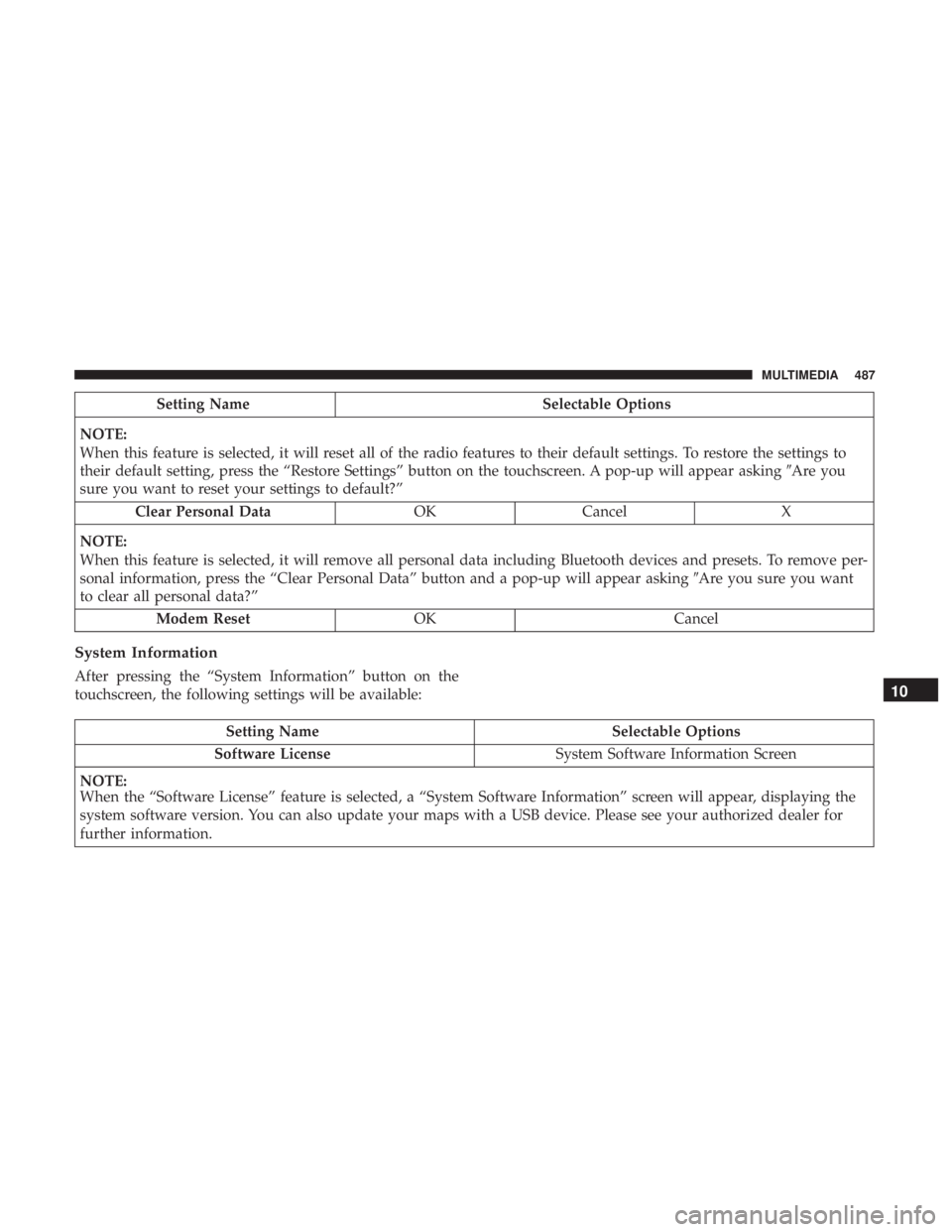 MULTIMEDIA 487

| Setting Name | Selectable Options | | |
|---|---|---|---|
| NOTE: When this feature is selected, it will reset all of the radio features to their default settings. To restore the settings to their default setting, press the “Restore Settings” button on the touchscreen. A pop-up will appear asking ″Are you sure you want to reset your settings to default?” | | | |
| Clear Personal Data | OK | Cancel | X |
| NOTE: When this feature is selected, it will remove all personal data including Bluetooth devices and presets. To remove personal information, press the “Clear Personal Data” button and a pop-up will appear asking ″Are you sure you want to clear all personal data?” | | | |
| Modem Reset | OK | Cancel | |

System Information

After pressing the “System Information” button on the touchscreen, the following settings will be available:

| Setting Name | Selectable Options |
|---|---|
| Software License | System Software Information Screen |
| NOTE: When the “Software License” feature is selected, a “System Software Information” screen will appear, displaying the system software version. You can also update your maps with a USB device. Please see your authorized dealer for further information. | |

10

carmanualsonline.info